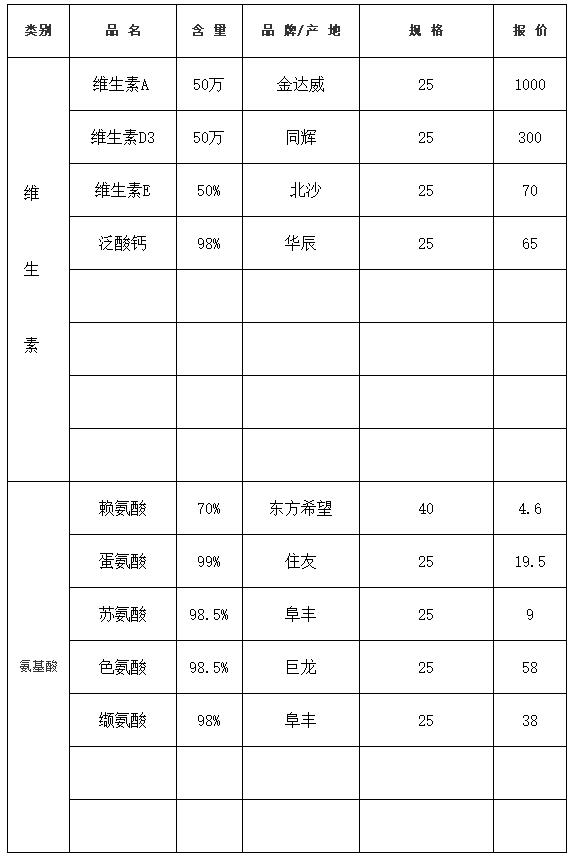 | 类别 | 品 名 | 含 量 | 品 牌/产 地 | 规 格 | 报 价 |
|---|---|---|---|---|---|
| 维生素 | 维生素A | 50万 | 金达威 | 25 | 1000 |
| | 维生素D3 | 50万 | 同辉 | 25 | 300 |
| | 维生素E | 50% | 北沙 | 25 | 70 |
| | 泛酸钙 | 98% | 华辰 | 25 | 65 |
| | | | | | |
| | | | | | |
| | | | | | |
| | | | | | |
| 氨基酸 | 赖氨酸 | 70% | 东方希望 | 40 | 4.6 |
| | 蛋氨酸 | 99% | 住友 | 25 | 19.5 |
| | 苏氨酸 | 98.5% | 阜丰 | 25 | 9 |
| | 色氨酸 | 98.5% | 巨龙 | 25 | 58 |
| | 缬氨酸 | 98% | 阜丰 | 25 | 38 |
| | | | | | |
| | | | | | |